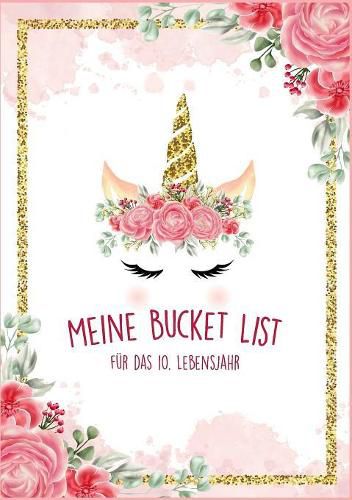 MEINE BUCKET LIST

FÜR DAS 10. LEBENSJAHR